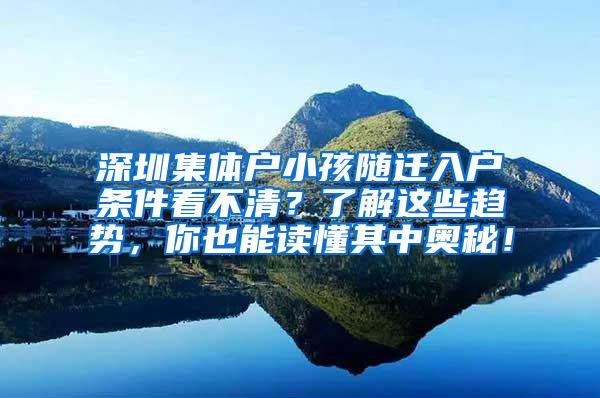 深圳集体户小孩随迁入户条件看不清？了解这些趋势，你也能读懂其中奥秘！